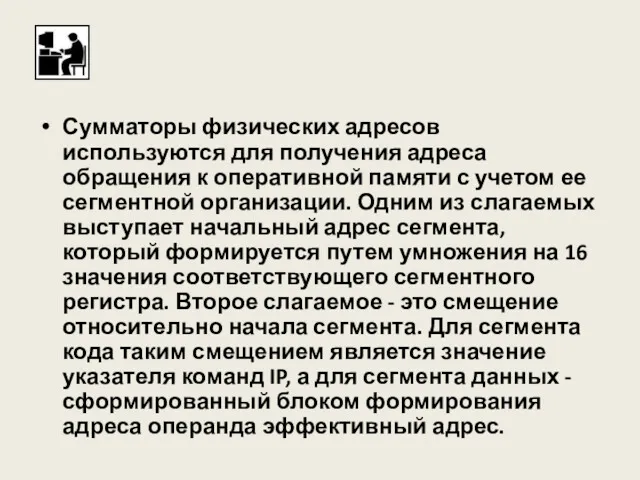 • Сумматоры физических адресов используются для получения адреса обращения к оперативной памяти с учетом ее сегментной организации. Одним из слагаемых выступает начальный адрес сегмента, который формируется путем умножения на 16 значения соответствующего сегментного регистра. Второе слагаемое - это смещение относительно начала сегмента. Для сегмента кода таким смещением является значение указателя команд IP, а для сегмента данных - сформированный блоком формирования адреса операнда эффективный адрес.